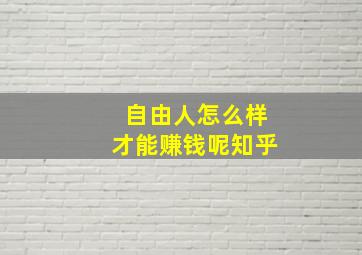 自由人怎么样
才能赚钱呢知乎